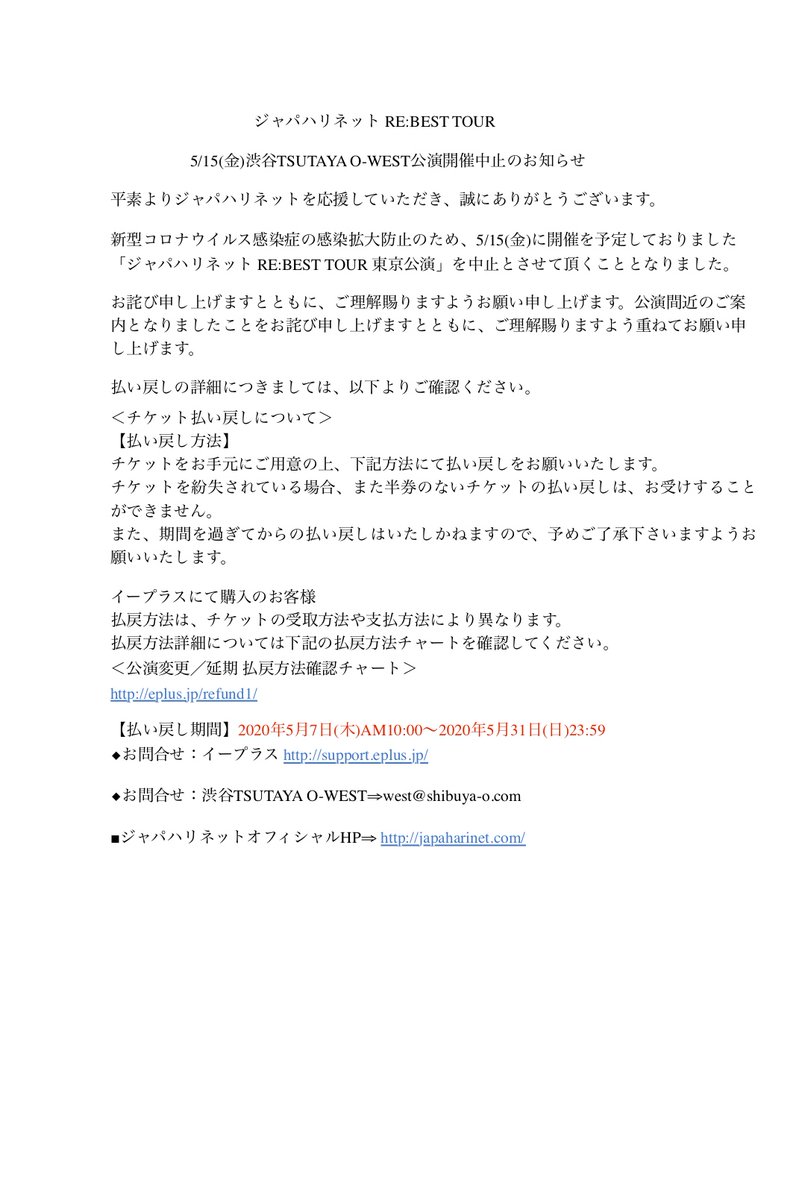 ジャパハリネット RE:BEST TOUR

5/15(金)渋谷TSUTAYA O-WEST公演開催中止のお知らせ

平素よりジャパハリネットを応援していただき、誠にありがとうございます。

新型コロナウイルス感染症の感染拡大防止のため、5/15(金)に開催を予定しておりました「ジャパハリネット RE:BEST TOUR 東京公演」を中止とさせて頂くこととなりました。

お詫び申し上げますとともに、ご理解賜りますようお願い申し上げます。公演間近のご案内となりましたことをお詫び申し上げますとともに、ご理解賜りますよう重ねてお願い申し上げます。

払い戻しの詳細につきましては、以下よりご確認ください。
＜チケット払い戻しについて＞
【払い戻し方法】
チケットをお手元にご用意の上、下記方法にて払い戻しをお願いいたします。
チケットを紛失されている場合、また半券のないチケットの払い戻しは、お受けすることができません。
また、期間を過ぎてからの払い戻しはいたしかねますので、予めご了承下さいますようお願いいたします。

イープラスにて購入のお客様
払戻方法は、チケットの受取方法や支払方法により異なります。
払戻方法詳細については下記の払戻方法チャートを確認してください。
＜公演変更／延期 払戻方法確認チャート＞
http://eplus.jp/refund1/

【払い戻し期間】2020年5月7日(木)AM10:00〜2020年5月31日(日)23:59
◆お問合せ：イープラス http://support.eplus.jp/

◆お問合せ：渋谷TSUTAYA O-WEST⇒west@shibuya-o.com

■ジャパハリネットオフィシャルHP⇒ http://japaharinet.com/